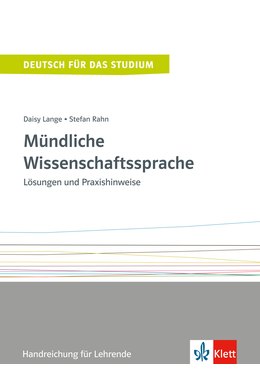 DEUTSCH FÜR DAS STUDIUM

Daisy Lange • Stefan Rahn

Mündliche Wissenschaftssprache

Lösungen und Praxishinweise

Handreichung für Lehrende

Klett